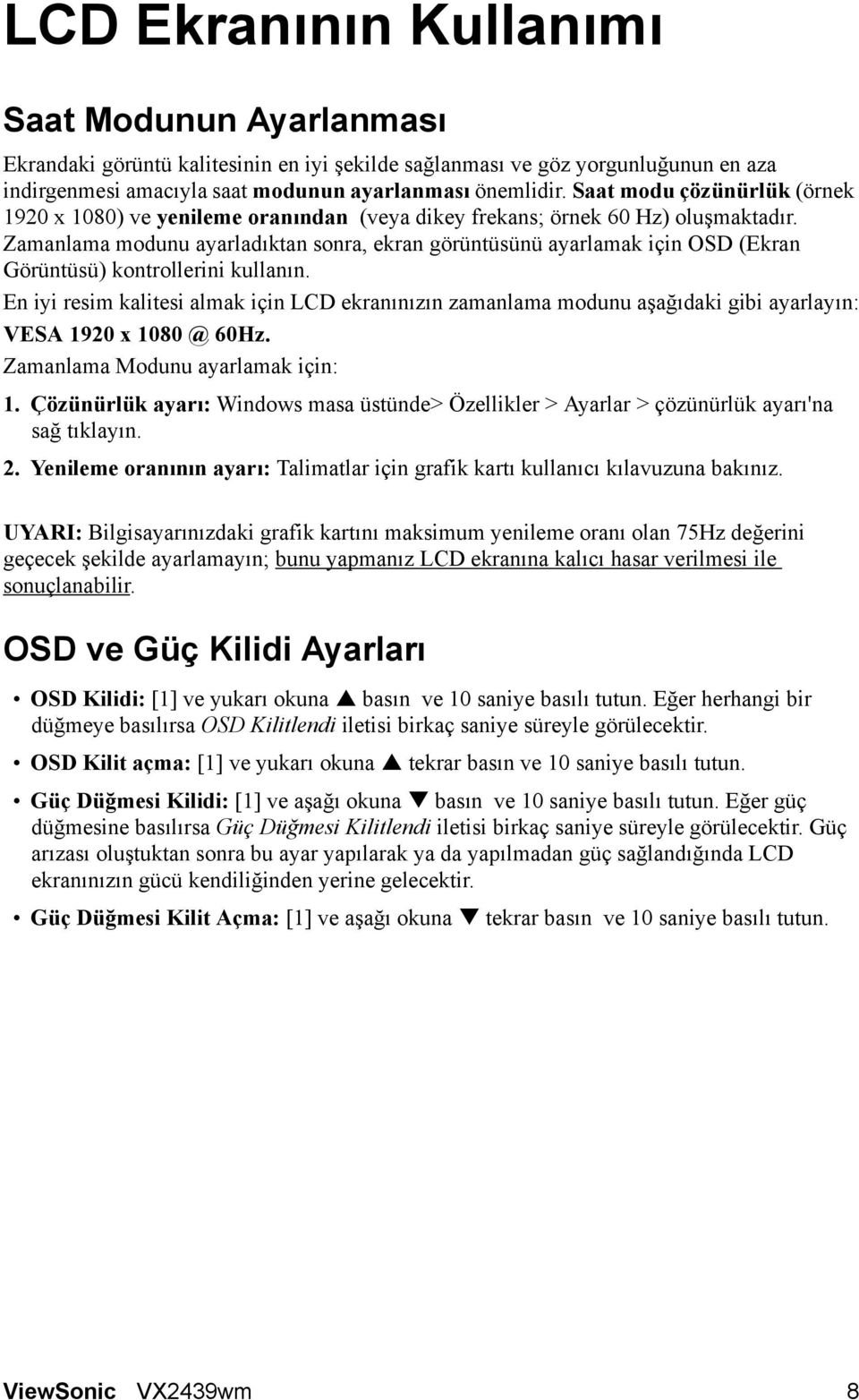 LCD Ekranının Kullanımı

Saat Modunun Ayarlanması

Ekrandaki görüntü kalitesinin en iyi şekilde sağlanması ve göz yorgunluğunun en aza indirgenmesi amacıyla saat modunun ayarlanması önemlidir. Saat modu çözünürlük (örnek 1920 x 1080) ve yenileme oranından (veya dikey frekans; örnek 60 Hz) oluşmaktadır. Zamanlama modunu ayarladıktan sonra, ekran görüntüsünü ayarlamak için OSD (Ekran Görüntüsü) kontrollerini kullanın.

En iyi resim kalitesi almak için LCD ekranınızın zamanlama modunu aşağıdaki gibi ayarlayın: VESA 1920 x 1080 @ 60Hz.

Zamanlama Modunu ayarlamak için:

1. Çözünürlük ayarı: Windows masa üstünde> Özellikler > Ayarlar > çözünürlük ayarı'na sağ tıklayın.

2. Yenileme oranının ayarı: Talimatlar için grafik kartı kullanıcı kılavuzuna bakınız.

UYARI: Bilgisayarınızdaki grafik kartını maksimum yenileme oranı olan 75Hz değerini geçecek şekilde ayarlamayın; bunu yapmanız LCD ekranına kalıcı hasar verilmesi ile sonuçlanabilir.

OSD ve Güç Kilidi Ayarları

• OSD Kilidi: [1] ve yukarı okuna ▲ basın ve 10 saniye basılı tutun. Eğer herhangi bir düğmeye basılırsa OSD Kilitlendi iletisi birkaç saniye süreyle görülecektir.

• OSD Kilit açma: [1] ve yukarı okuna ▲ tekrar basın ve 10 saniye basılı tutun.

• Güç Düğmesi Kilidi: [1] ve aşağı okuna ▼ basın ve 10 saniye basılı tutun. Eğer güç düğmesine basılırsa Güç Düğmesi Kilitlendi iletisi birkaç saniye süreyle görülecektir. Güç arızası oluştuktan sonra bu ayar yapılarak ya da yapılmadan güç sağlandığında LCD ekranınızın gücü kendiliğinden yerine gelecektir.

• Güç Düğmesi Kilit Açma: [1] ve aşağı okuna ▼ tekrar basın ve 10 saniye basılı tutun.

ViewSonic VX2439wm 8